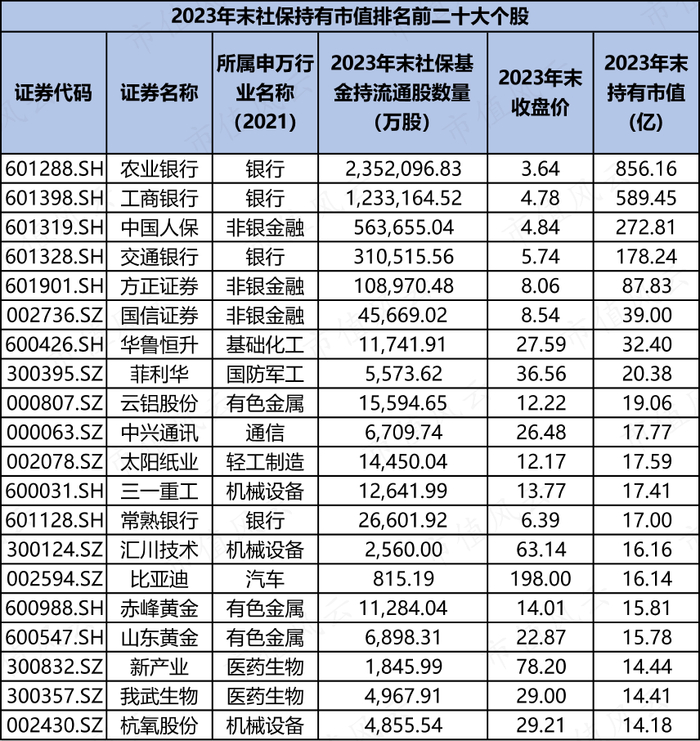 2023年末社保持有市值排名前二十大个股

| 证券代码 | 证券名称 | 所属申万行业名称(2021) | 2023年末社保基金持流通股数量(万股) | 2023年末收盘价 | 2023年末持有市值(亿) |
|---|---|---|---|---|---|
| 601288.SH | 农业银行 | 银行 | 2,352,096.83 | 3.64 | 856.16 |
| 601398.SH | 工商银行 | 银行 | 1,233,164.52 | 4.78 | 589.45 |
| 601319.SH | 中国人保 | 非银金融 | 563,655.04 | 4.84 | 272.81 |
| 601328.SH | 交通银行 | 银行 | 310,515.56 | 5.74 | 178.24 |
| 601901.SH | 方正证券 | 非银金融 | 108,970.48 | 8.06 | 87.83 |
| 002736.SZ | 国信证券 | 非银金融 | 45,669.02 | 8.54 | 39.00 |
| 600426.SH | 华鲁恒升 | 基础化工 | 11,741.91 | 27.59 | 32.40 |
| 300395.SZ | 菲利华 | 国防军工 | 5,573.62 | 36.56 | 20.38 |
| 000807.SZ | 云铝股份 | 有色金属 | 15,594.65 | 12.22 | 19.06 |
| 000063.SZ | 中兴通讯 | 通信 | 6,709.74 | 26.48 | 17.77 |
| 002078.SZ | 太阳纸业 | 轻工制造 | 14,450.04 | 12.17 | 17.59 |
| 600031.SH | 三一重工 | 机械设备 | 12,641.99 | 13.77 | 17.41 |
| 601128.SH | 常熟银行 | 银行 | 26,601.92 | 6.39 | 17.00 |
| 300124.SZ | 汇川技术 | 机械设备 | 2,560.00 | 63.14 | 16.16 |
| 002594.SZ | 比亚迪 | 汽车 | 815.19 | 198.00 | 16.14 |
| 600988.SH | 赤峰黄金 | 有色金属 | 11,284.04 | 14.01 | 15.81 |
| 600547.SH | 山东黄金 | 有色金属 | 6,898.31 | 22.87 | 15.78 |
| 300832.SZ | 新产业 | 医药生物 | 1,845.99 | 78.20 | 14.44 |
| 300357.SZ | 我武生物 | 医药生物 | 4,967.91 | 29.00 | 14.41 |
| 002430.SZ | 杭氧股份 | 机械设备 | 4,855.54 | 29.21 | 14.18 |